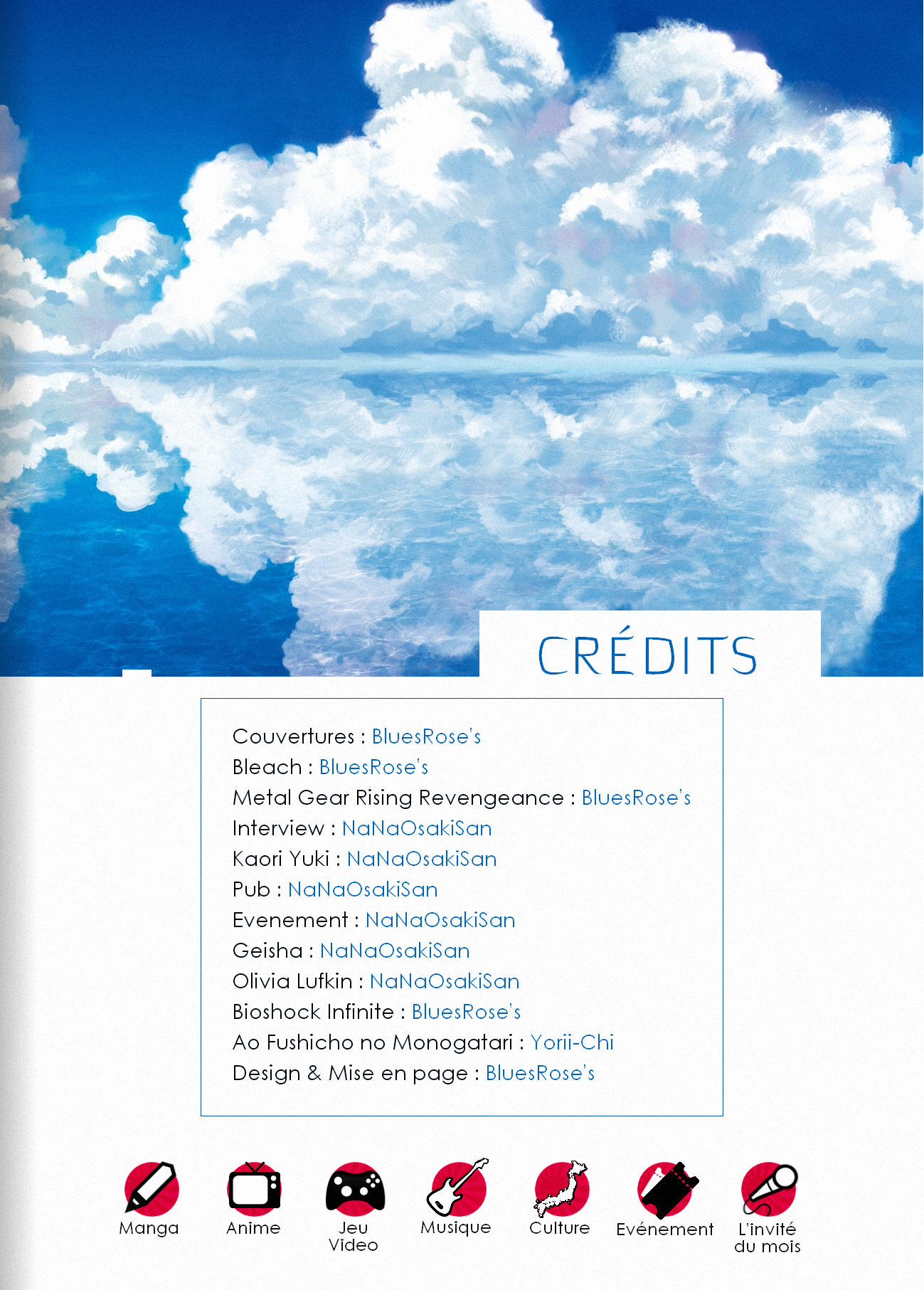 CRÉDITS

Couvertures : BluesRose's
Bleach : BluesRose's
Metal Gear Rising Revengeance : BluesRose's
Interview : NaNaOsakiSan
Kaori Yuki : NaNaOsakiSan
Pub : NaNaOsakiSan
Evenement : NaNaOsakiSan
Geisha : NaNaOsakiSan
Olivia Lufkin : NaNaOsakiSan
Bioshock Infinite : BluesRose's
Ao Fushicho no Monogatari : Yorii-Chi
Design & Mise en page : BluesRose's

Manga
Anime
Jeu Video
Musique
Culture
Evénement
L'invité du mois